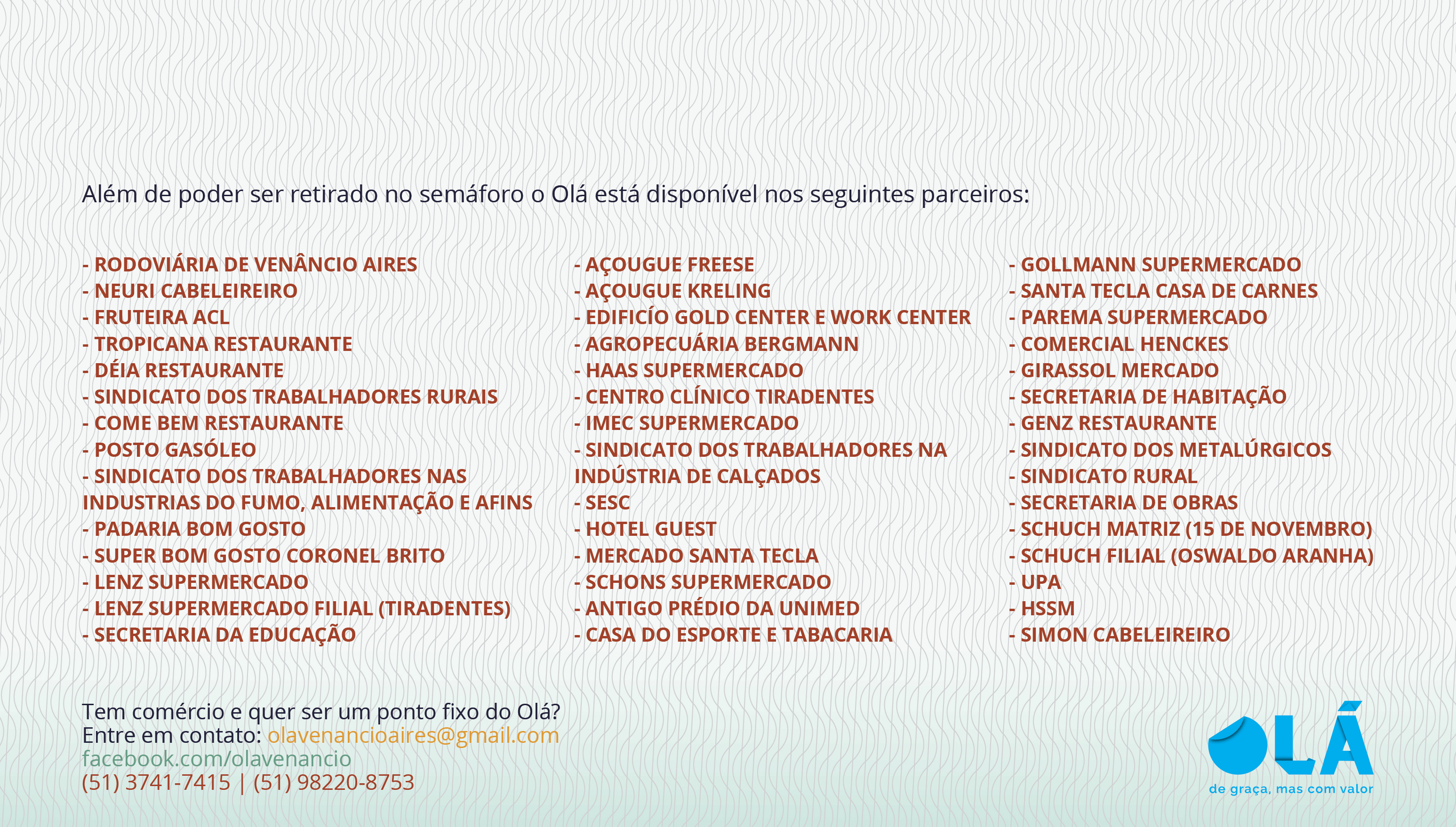 Além de poder ser retirado no semáforo o Olá está disponível nos seguintes parceiros:

- RODOVIÁRIA DE VENÂNCIO AIRES
- NEURI CABELEIREIRO
- FRUTEIRA ACL
- TROPICANA RESTAURANTE
- DÉIA RESTAURANTE
- SINDICATO DOS TRABALHADORES RURAIS
- COME BEM RESTAURANTE
- POSTO GASÓLEO
- SINDICATO DOS TRABALHADORES NAS INDUSTRIAS DO FUMO, ALIMENTAÇÃO E AFINS
- PADARIA BOM GOSTO
- SUPER BOM GOSTO CORONEL BRITO
- LENZ SUPERMERCADO
- LENZ SUPERMERCADO FILIAL (TIRADENTES)
- SECRETARIA DA EDUCAÇÃO

- AÇOUGUE FREESE
- AÇOUGUE KRELING
- EDIFICÍO GOLD CENTER E WORK CENTER
- AGROPECUÁRIA BERGMANN
- HAAS SUPERMERCADO
- CENTRO CLÍNICO TIRADENTES
- IMEC SUPERMERCADO
- SINDICATO DOS TRABALHADORES NA INDÚSTRIA DE CALÇADOS
- SESC
- HOTEL GUEST
- MERCADO SANTA TECLA
- SCHONS SUPERMERCADO
- ANTIGO PRÉDIO DA UNIMED
- CASA DO ESPORTE E TABACARIA

- GOLLMANN SUPERMERCADO
- SANTA TECLA CASA DE CARNES
- PAREMA SUPERMERCADO
- COMERCIAL HENCKES
- GIRASSOL MERCADO
- SECRETARIA DE HABITAÇÃO
- GENZ RESTAURANTE
- SINDICATO DOS METALÚRGICOS
- SINDICATO RURAL
- SECRETARIA DE OBRAS
- SCHUCH MATRIZ (15 DE NOVEMBRO)
- SCHUCH FILIAL (OSWALDO ARANHA)
- UPA
- HSSM
- SIMON CABELEIREIRO

Tem comércio e quer ser um ponto fixo do Olá?
Entre em contato: olavenancioaires@gmail.com
facebook.com/olavenancio
(51) 3741-7415 | (51) 98220-8753

OLÁ
de graça, mas com valor